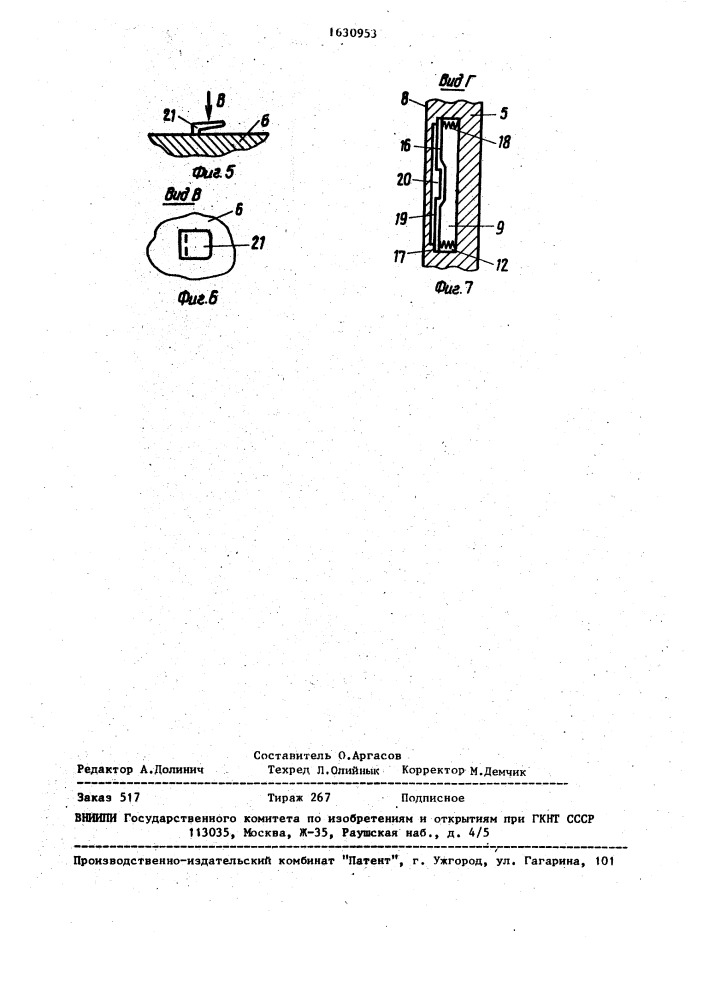 1630953

В
21
6
Фиг.5

Вид В
6
21
Фиг.6

Вид Г
8
5
18
16
20
19
9
17
12
Фиг.7

Составитель О.Аргасов
Редактор А.Долинич Техред Л.Олийнык Корректор М.Демчик

Заказ 517 Тираж 267 Подписное
ВНИИПИ Государственного комитета по изобретениям и открытиям при ГКНТ СССР
113035, Москва, Ж-35, Раушская наб., д. 4/5

Производственно-издательский комбинат "Патент", г. Ужгород, ул. Гагарина, 101